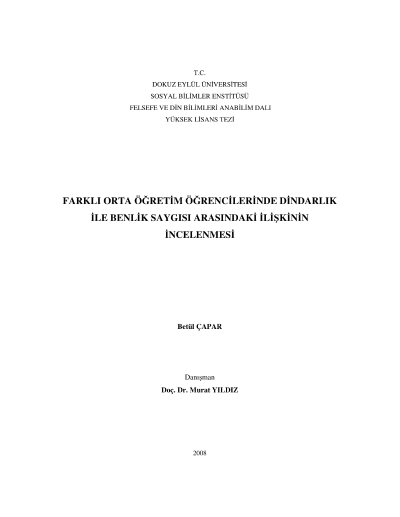 T.C.
DOKUZ EYLÜL ÜNİVERSİTESİ
SOSYAL BİLİMLER ENSTİTÜSÜ
FELSEFE VE DİN BİLİMLERİ ANABİLİM DALI
YÜKSEK LİSANS TEZİ

FARKLI ORTA ÖĞRETİM ÖĞRENCİLERİNDE DİNDARLIK İLE BENLİK SAYGISI ARASINDAKİ İLİŞKİNİN İNCELENMESİ

Betül ÇAPAR

Danışman
Doç. Dr. Murat YILDIZ

2008